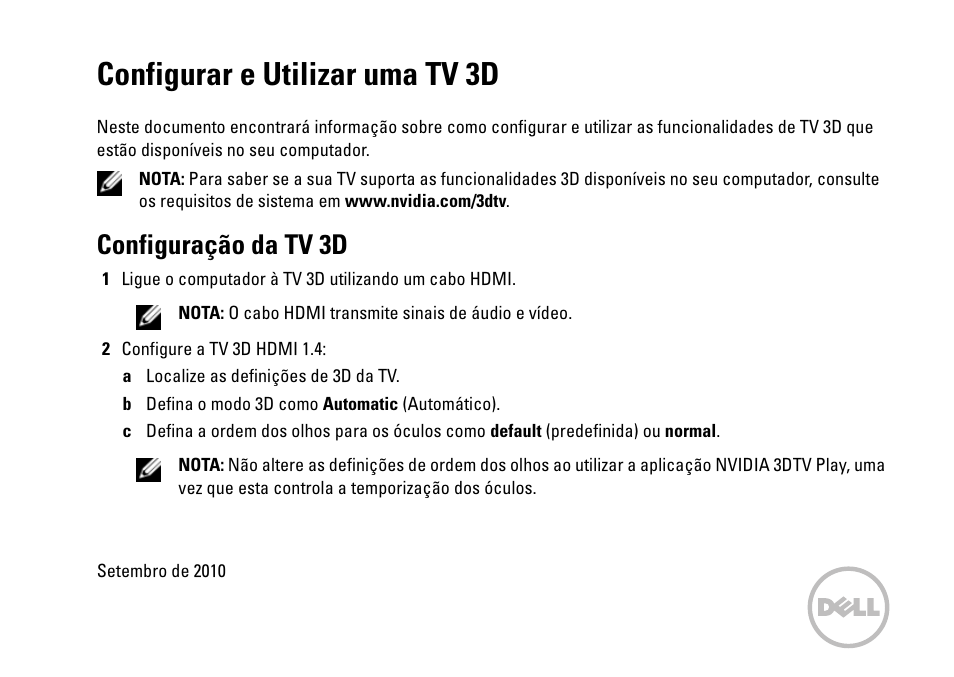 Configurar e Utilizar uma TV 3D

Neste documento encontrará informação sobre como configurar e utilizar as funcionalidades de TV 3D que estão disponíveis no seu computador.

NOTA: Para saber se a sua TV suporta as funcionalidades 3D disponíveis no seu computador, consulte os requisitos de sistema em www.nvidia.com/3dtv.

Configuração da TV 3D

1 Ligue o computador à TV 3D utilizando um cabo HDMI.

NOTA: O cabo HDMI transmite sinais de áudio e vídeo.

2 Configure a TV 3D HDMI 1.4:

a Localize as definições de 3D da TV.

b Defina o modo 3D como Automatic (Automático).

c Defina a ordem dos olhos para os óculos como default (predefinida) ou normal.

NOTA: Não altere as definições de ordem dos olhos ao utilizar a aplicação NVIDIA 3DTV Play, uma vez que esta controla a temporização dos óculos.

Setembro de 2010

DELL